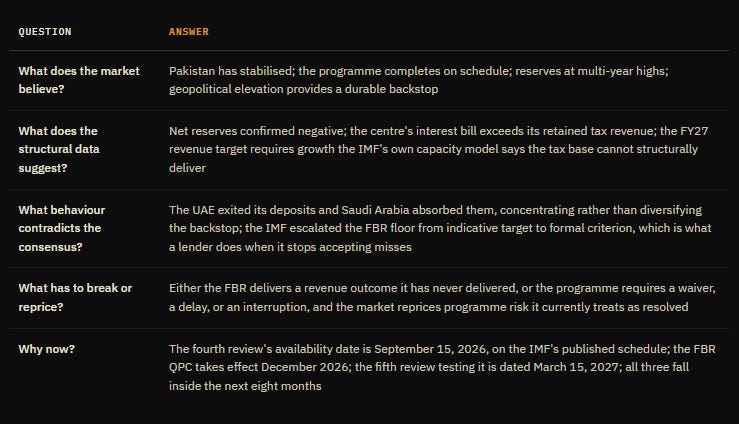 | QUESTION | ANSWER |
|---|---|
| What does the market believe? | Pakistan has stabilised; the programme completes on schedule; reserves at multi-year highs; geopolitical elevation provides a durable backstop |
| What does the structural data suggest? | Net reserves confirmed negative; the centre's interest bill exceeds its retained tax revenue; the FY27 revenue target requires growth the IMF's own capacity model says the tax base cannot structurally deliver |
| What behaviour contradicts the consensus? | The UAE exited its deposits and Saudi Arabia absorbed them, concentrating rather than diversifying the backstop; the IMF escalated the FBR floor from indicative target to formal criterion, which is what a lender does when it stops accepting misses |
| What has to break or reprice? | Either the FBR delivers a revenue outcome it has never delivered, or the programme requires a waiver, a delay, or an interruption, and the market reprices programme risk it currently treats as resolved |
| Why now? | The fourth review's availability date is September 15, 2026, on the IMF's published schedule; the FBR QPC takes effect December 2026; the fifth review testing it is dated March 15, 2027; all three fall inside the next eight months |